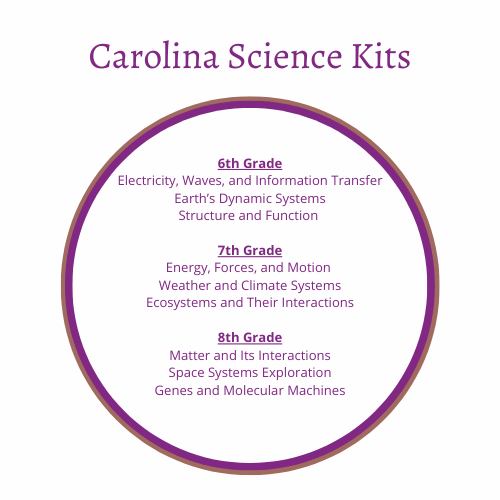 Carolina Science Kits

6th Grade
Electricity, Waves, and Information Transfer
Earth's Dynamic Systems
Structure and Function

7th Grade
Energy, Forces, and Motion
Weather and Climate Systems
Ecosystems and Their Interactions

8th Grade
Matter and Its Interactions
Space Systems Exploration
Genes and Molecular Machines